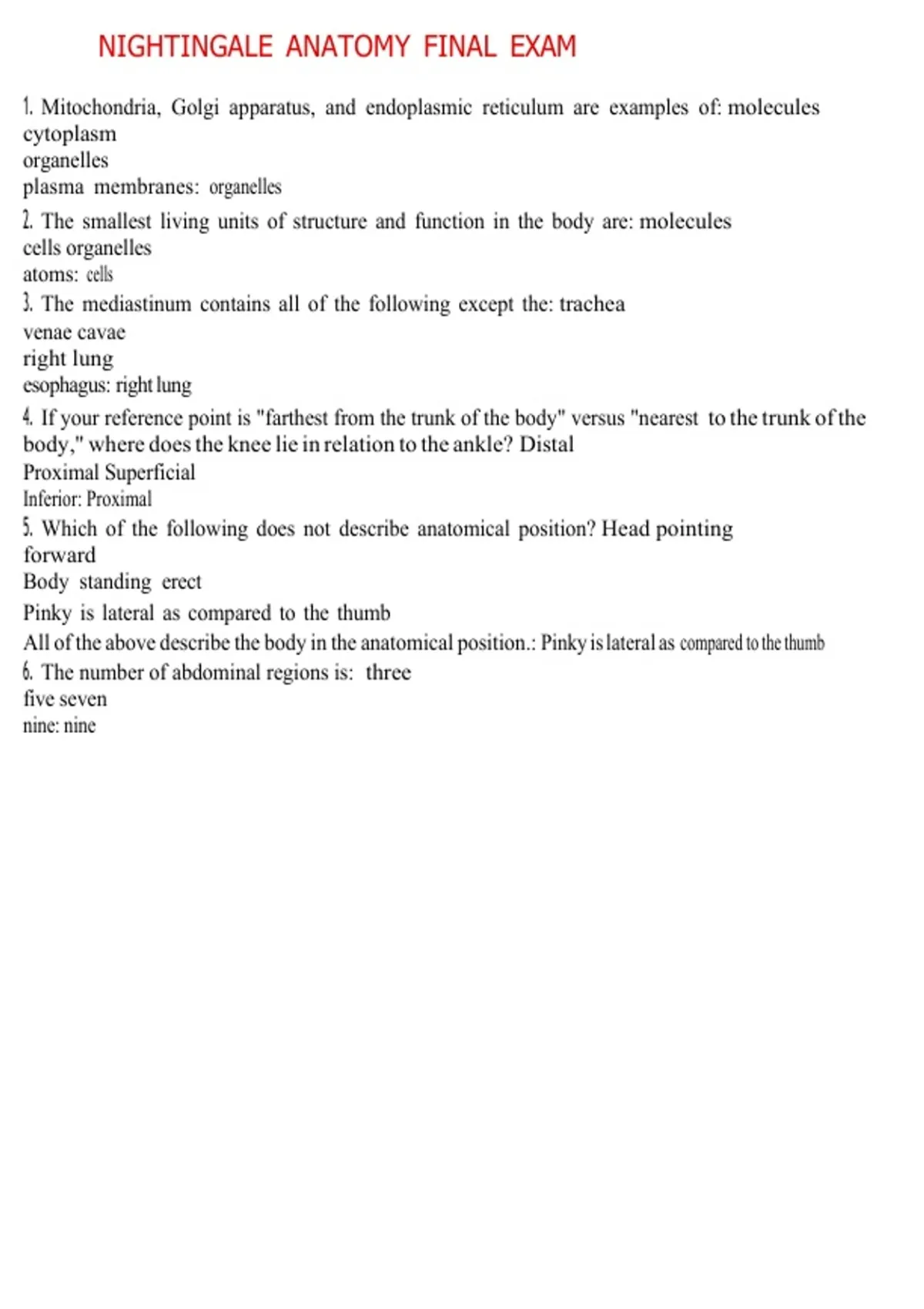 NIGHTINGALE ANATOMY FINAL EXAM

1. Mitochondria, Golgi apparatus, and endoplasmic reticulum are examples of: molecules
cytoplasm
organelles
plasma membranes: organelles

2. The smallest living units of structure and function in the body are: molecules
cells organelles
atoms: cells

3. The mediastinum contains all of the following except the: trachea
venae cavae
right lung
esophagus: right lung

4. If your reference point is "farthest from the trunk of the body" versus "nearest to the trunk of the body," where does the knee lie in relation to the ankle? Distal
Proximal Superficial
Inferior: Proximal

5. Which of the following does not describe anatomical position? Head pointing forward
Body standing erect
Pinky is lateral as compared to the thumb
All of the above describe the body in the anatomical position.: Pinky is lateral as compared to the thumb

6. The number of abdominal regions is: three
five seven
nine: nine